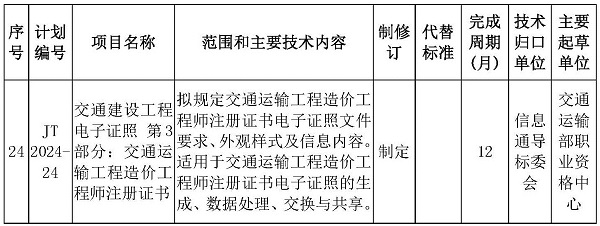 | 序号 | 计划编号 | 项目名称 | 范围和主要技术内容 | 制修订 | 代替标准 | 完成周期（月） | 技术归口单位 | 主要起草单位 |
|---|---|---|---|---|---|---|---|---|
| 24 | JT 2024-24 | 交通建设工程电子证照 第3部分：交通运输工程造价工程师注册证书 | 拟规定交通运输工程造价工程师注册证书电子证照文件要求、外观样式及信息内容。适用于交通运输工程造价工程师注册证书电子证照的生成、数据处理、交换与共享。 | 制定 |  | 12 | 信息通导标委会 | 交通运输部职业资格中心 |